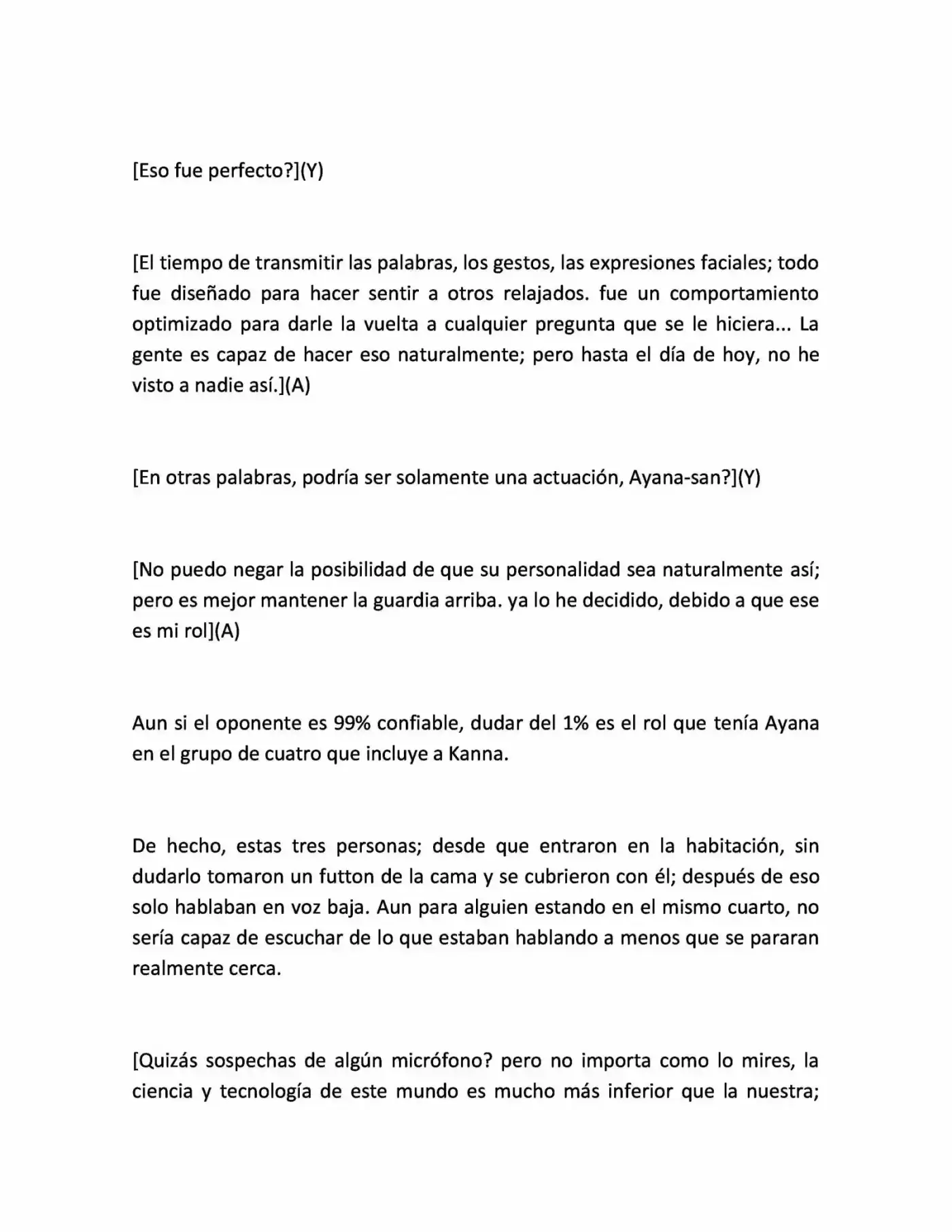 [Eso fue perfecto?](Y)

[El tiempo de transmitir las palabras, los gestos, las expresiones faciales; todo fue diseñado para hacer sentir a otros relajados. fue un comportamiento optimizado para darle la vuelta a cualquier pregunta que se le hiciera... La gente es capaz de hacer eso naturalmente; pero hasta el día de hoy, no he visto a nadie así.](A)

[En otras palabras, podría ser solamente una actuación, Ayana-san?](Y)

[No puedo negar la posibilidad de que su personalidad sea naturalmente así; pero es mejor mantener la guardia arriba. ya lo he decidido, debido a que ese es mi rol](A)

Aun si el oponente es 99% confiable, dudar del 1% es el rol que tenía Ayana en el grupo de cuatro que incluye a Kanna.

De hecho, estas tres personas; desde que entraron en la habitación, sin dudarlo tomaron un futton de la cama y se cubrieron con él; después de eso solo hablaban en voz baja. Aun para alguien estando en el mismo cuarto, no sería capaz de escuchar de lo que estaban hablando a menos que se pararan realmente cerca.

[Quizás sospechas de algún micrófono? pero no importa como lo mires, la ciencia y tecnología de este mundo es mucho más inferior que la nuestra;